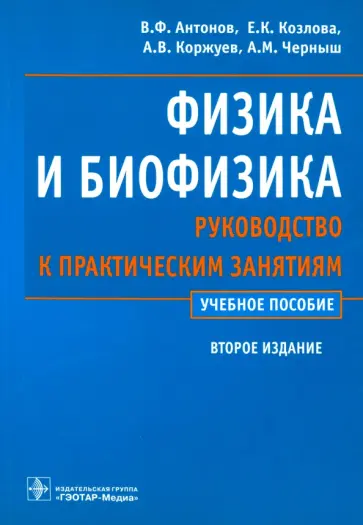 В.Ф. Антонов, Е.К. Козлова,
А.В. Коржуев, А.М. Черныш

ФИЗИКА
И БИОФИЗИКА

РУКОВОДСТВО
К ПРАКТИЧЕСКИМ ЗАНЯТИЯМ

УЧЕБНОЕ ПОСОБИЕ

ВТОРОЕ ИЗДАНИЕ

ИЗДАТЕЛЬСКАЯ ГРУППА
«ГЭОТАР-Медиа»